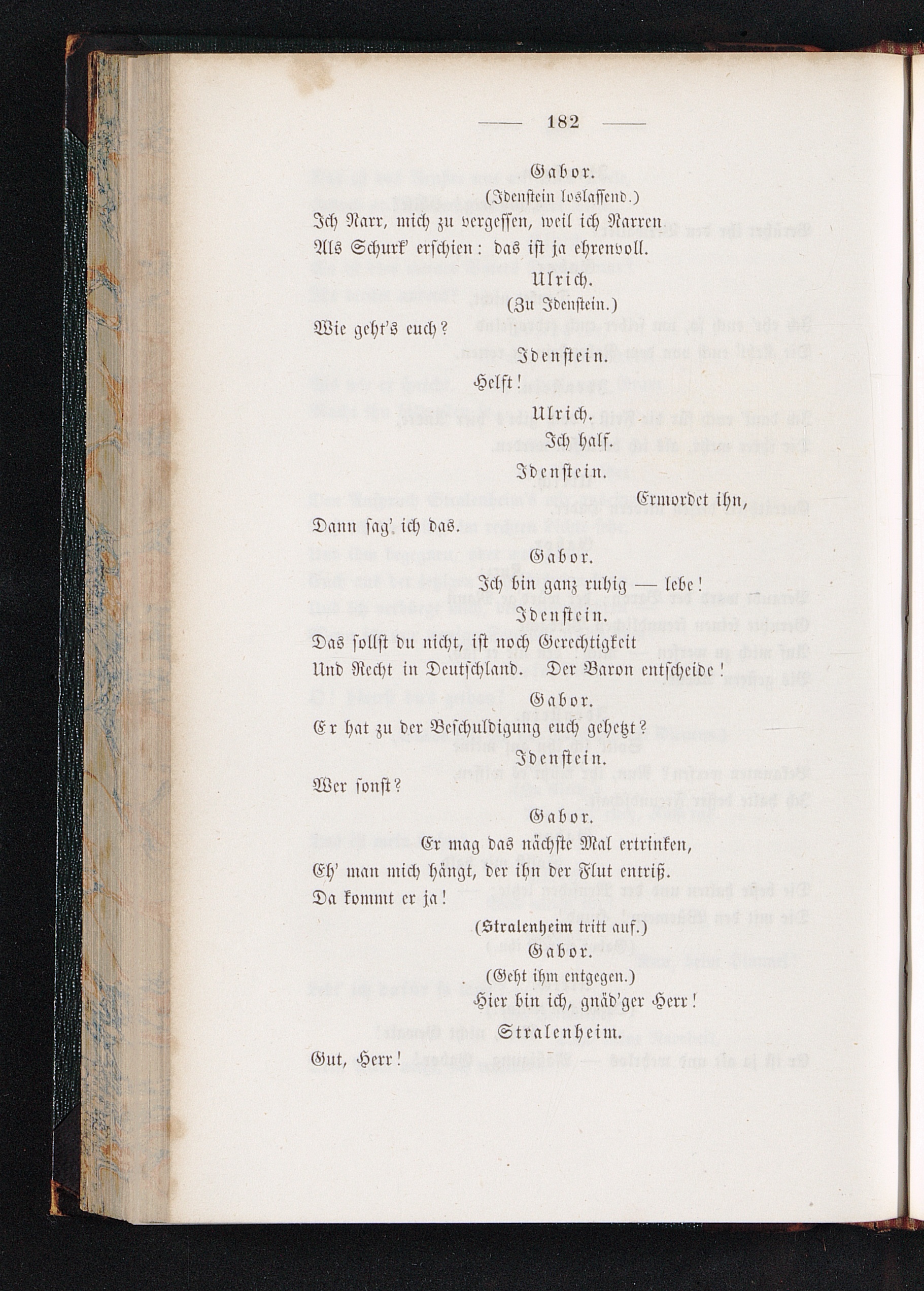 — 182 —

Gabor.

(Idenstein loslassend.)

Ich Narr, mich zu vergessen, weil ich Narren Als Schurk' erschien: das ist ja ehrenvoll.

Ulrich.

(Zu Idenstein.)

Wie geht's euch?

Idenstein.

Helft!

Ulrich.

Ich half.

Idenstein.

Ermordet ihn, Dann sag' ich das.

Gabor.

Ich bin ganz ruhig — lebe!

Idenstein.

Das sollst du nicht, ist noch Gerechtigkeit Und Recht in Deutschland. Der Baron entscheide!

Gabor.

Er hat zu der Beschuldigung euch gehetzt?

Idenstein.

Wer sonst?

Gabor.

Er mag das nächste Mal ertrinken, Eh' man mich hängt, der ihn der Flut entriß. Da kommt er ja!

(Stralenheim tritt auf.)

Gabor.

(Geht ihm entgegen.)

Hier bin ich, gnäd'ger Herr!

Stralenheim.

Gut, Herr!